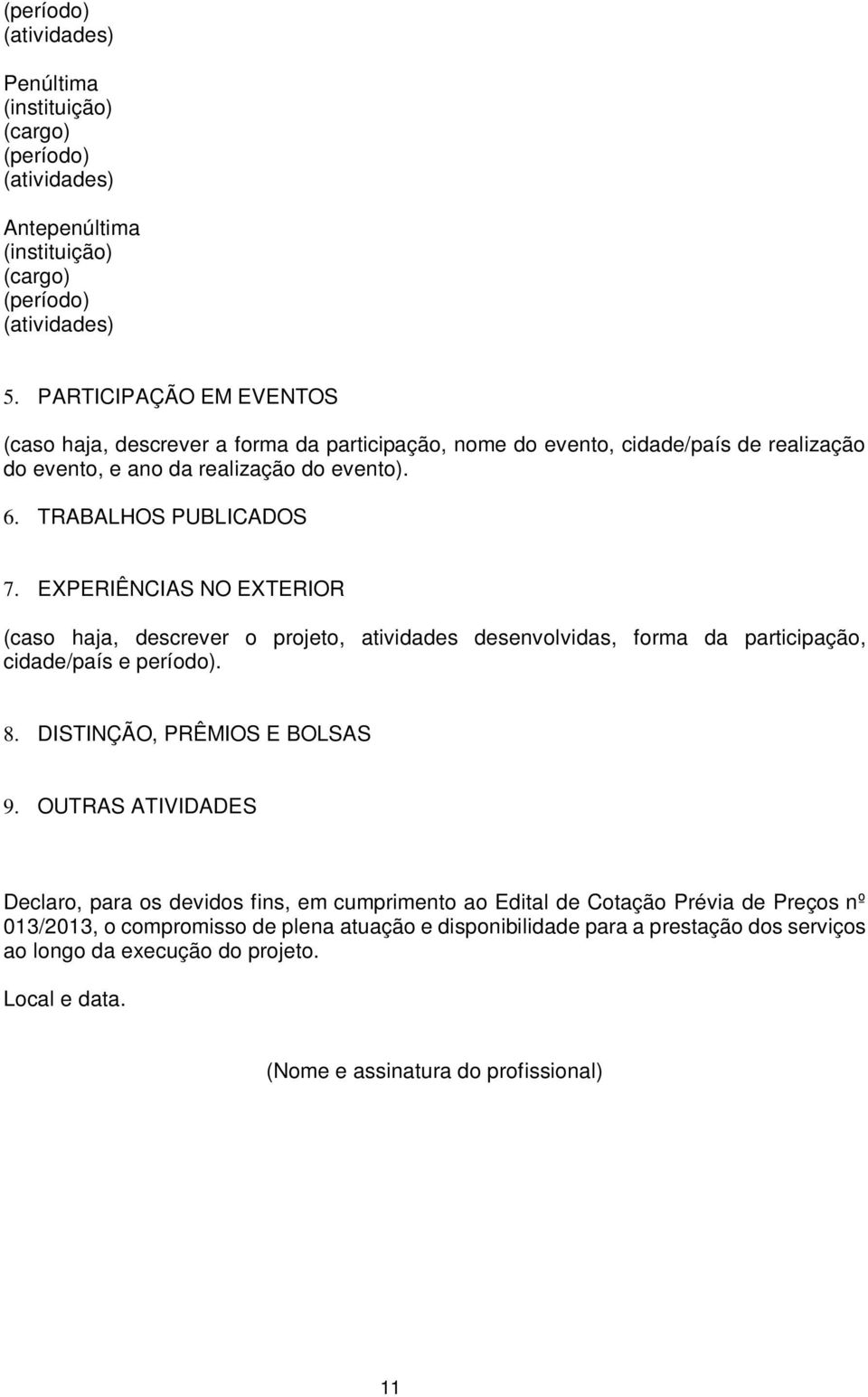 (período)
(atividades)

Penúltima
(instituição)
(cargo)
(período)
(atividades)

Antepenúltima
(instituição)
(cargo)
(período)
(atividades)

5. PARTICIPAÇÃO EM EVENTOS

(caso haja, descrever a forma da participação, nome do evento, cidade/país de realização do evento, e ano da realização do evento).

6. TRABALHOS PUBLICADOS

7. EXPERIÊNCIAS NO EXTERIOR

(caso haja, descrever o projeto, atividades desenvolvidas, forma da participação, cidade/país e período).

8. DISTINÇÃO, PRÊMIOS E BOLSAS

9. OUTRAS ATIVIDADES

Declaro, para os devidos fins, em cumprimento ao Edital de Cotação Prévia de Preços nº 013/2013, o compromisso de plena atuação e disponibilidade para a prestação dos serviços ao longo da execução do projeto.

Local e data.

(Nome e assinatura do profissional)

11